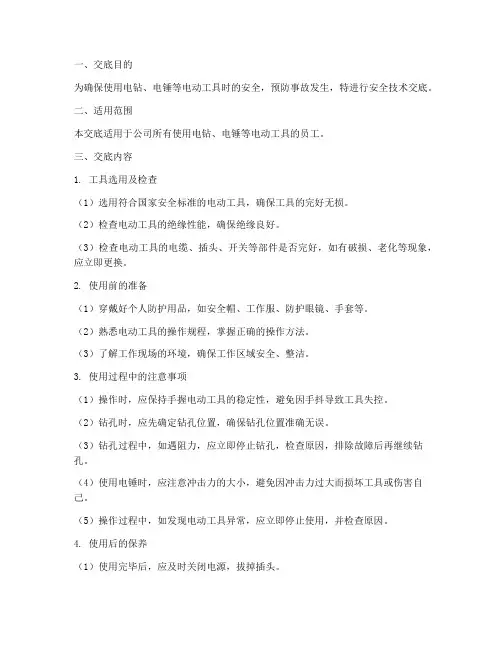 一、交底目的

为确保使用电钻、电锤等电动工具时的安全，预防事故发生，特进行安全技术交底。

二、适用范围

本交底适用于公司所有使用电钻、电锤等电动工具的员工。

三、交底内容

1. 工具选用及检查

（1）选用符合国家安全标准的电动工具，确保工具的完好无损。

（2）检查电动工具的绝缘性能，确保绝缘良好。

（3）检查电动工具的电缆、插头、开关等部件是否完好，如有破损、老化等现象，应立即更换。

2. 使用前的准备

（1）穿戴好个人防护用品，如安全帽、工作服、防护眼镜、手套等。

（2）熟悉电动工具的操作规程，掌握正确的操作方法。

（3）了解工作现场的环境，确保工作区域安全、整洁。

3. 使用过程中的注意事项

（1）操作时，应保持手握电动工具的稳定性，避免因手抖导致工具失控。

（2）钻孔时，应先确定钻孔位置，确保钻孔位置准确无误。

（3）钻孔过程中，如遇阻力，应立即停止钻孔，检查原因，排除故障后再继续钻孔。

（4）使用电锤时，应注意冲击力的大小，避免因冲击力过大而损坏工具或伤害自己。

（5）操作过程中，如发现电动工具异常，应立即停止使用，并检查原因。

4. 使用后的保养

（1）使用完毕后，应及时关闭电源，拔掉插头。